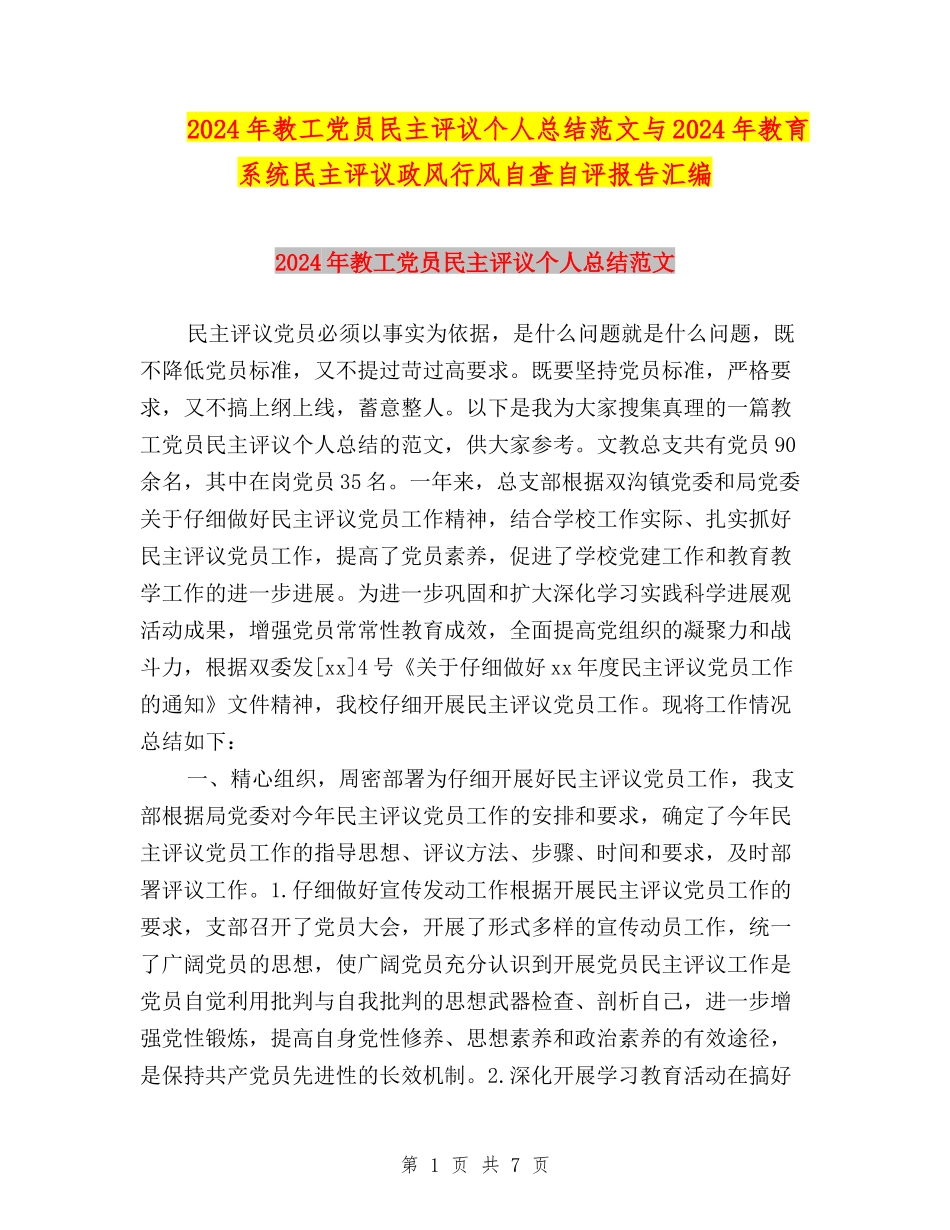 2024年教工党员民主评议个人总结范文与2024年教育系统民主评议政风行风自查自评报告汇编

2024年教工党员民主评议个人总结范文

民主评议党员必须以事实为依据，是什么问题就是什么问题，既不降低党员标准，又不提过苛过高要求。既要坚持党员标准，严格要求，又不搞上纲上线，蓄意整人。以下是我为大家搜集真理的一篇教工党员民主评议个人总结的范文，供大家参考。文教总支共有党员90余名，其中在岗党员35名。一年来，总支部根据双沟镇党委和局党委关于仔细做好民主评议党员工作精神，结合学校工作实际、扎实抓好民主评议党员工作，提高了党员素养，促进了学校党建工作和教育教学工作的进一步进展。为进一步巩固和扩大深化学习实践科学进展观活动成果，增强党员常常性教育成效，全面提高党组织的凝聚力和战斗力，根据双委发[xx]4号《关于仔细做好xx年度民主评议党员工作的通知》文件精神，我校仔细开展民主评议党员工作。现将工作情况总结如下：

一、精心组织，周密部署为仔细开展好民主评议党员工作，我支部根据局党委对今年民主评议党员工作的安排和要求，确定了今年民主评议党员工作的指导思想、评议方法、步骤、时间和要求，及时部署评议工作。1.仔细做好宣传发动工作根据开展民主评议党员工作的要求，支部召开了党员大会，开展了形式多样的宣传动员工作，统一了广阔党员的思想，使广阔党员充分认识到开展党员民主评议工作是党员自觉利用批判与自我批判的思想武器检查、剖析自己，进一步增强党性锻炼，提高自身党性修养、思想素养和政治素养的有效途径，是保持共产党员先进性的长效机制。2.深化开展学习教育活动在搞好

第 1 页 共 7 页